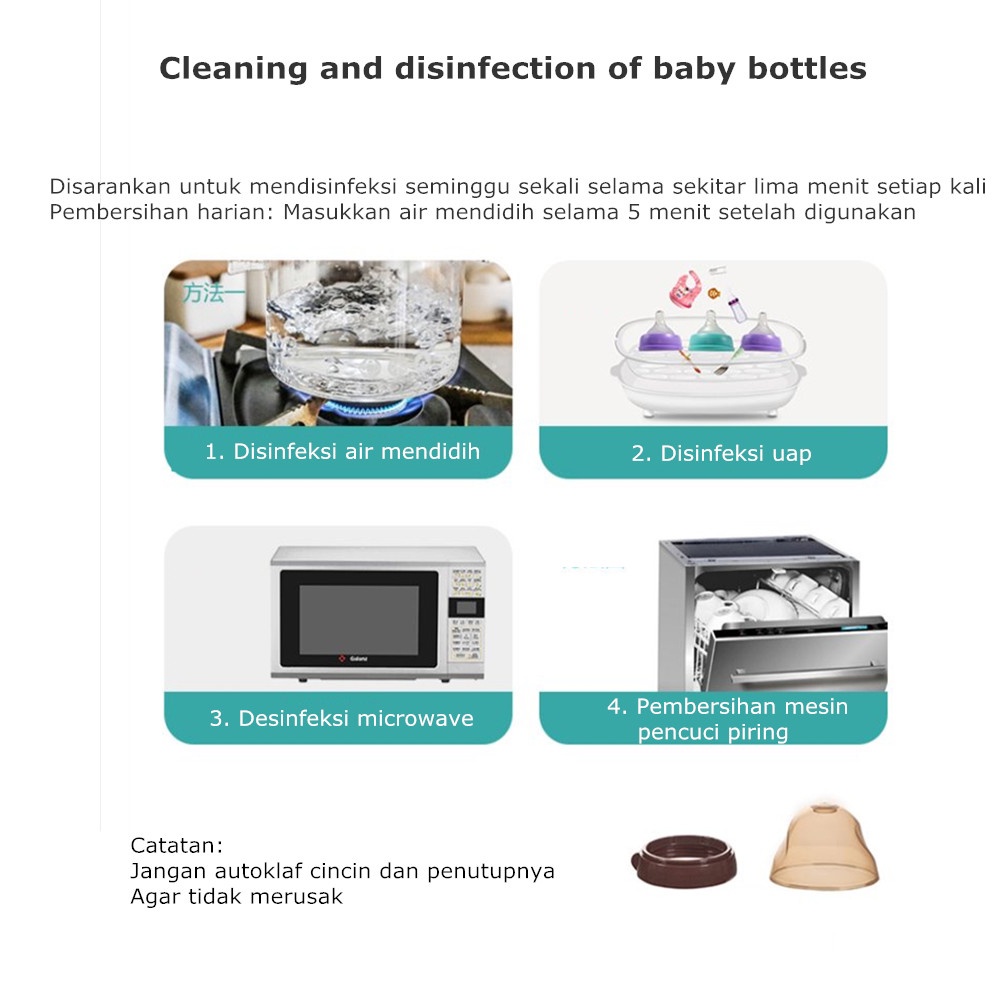 Cleaning and disinfection of baby bottles

Disarankan untuk mendisinfeksi seminggu sekali selama sekitar lima menit setiap kali
Pembersihan harian: Masukkan air mendidih selama 5 menit setelah digunakan

方法一

1. Disinfeksi air mendidih

2. Disinfeksi uap

Galanz

3. Desinfeksi microwave

4. Pembersihan mesin pencuci piring

Catatan:
Jangan autoklaf cincin dan penutupnya
Agar tidak merusak